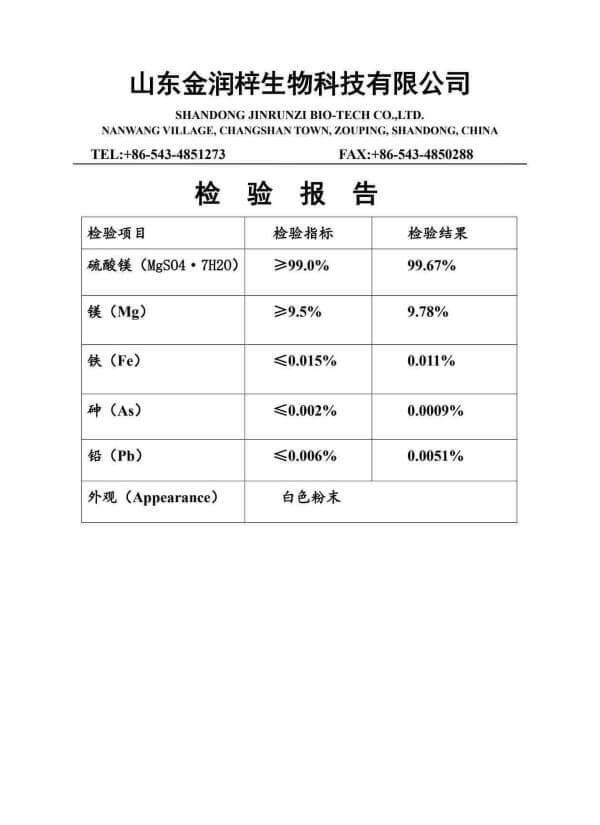 山东金润梓生物科技有限公司

SHANDONG JINRUNZI BIO-TECH CO.,LTD.
NANWANG VILLAGE, CHANGSHAN TOWN, ZOUPING, SHANDONG, CHINA

TEL:+86-543-4851273 FAX:+86-543-4850288

检 验 报 告

| 检验项目 | 检验指标 | 检验结果 |
|---|---|---|
| 硫酸镁（MgSO4·7H2O） | ≥99.0% | 99.67% |
| 镁（Mg） | ≥9.5% | 9.78% |
| 铁（Fe） | ≤0.015% | 0.011% |
| 砷（As） | ≤0.002% | 0.0009% |
| 铅（Pb） | ≤0.006% | 0.0051% |
| 外观（Appearance） | 白色粉末 | |